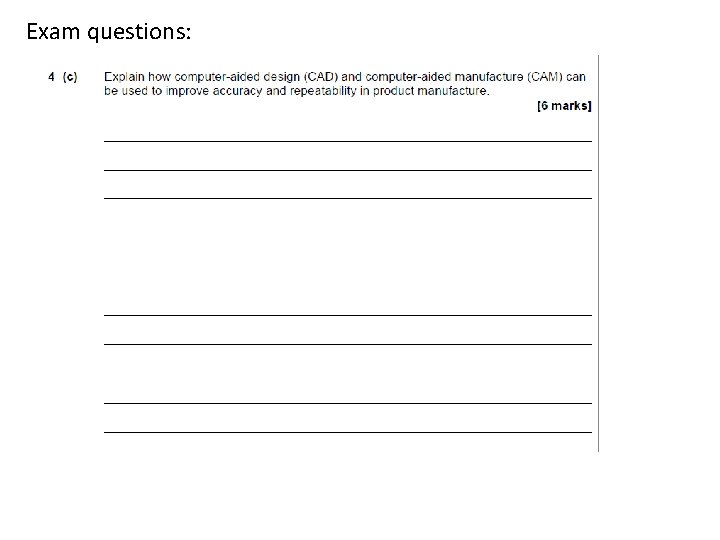 Exam questions:

4 (c) Explain how computer-aided design (CAD) and computer-aided manufacture (CAM) can be used to improve accuracy and repeatability in product manufacture.

[6 marks]